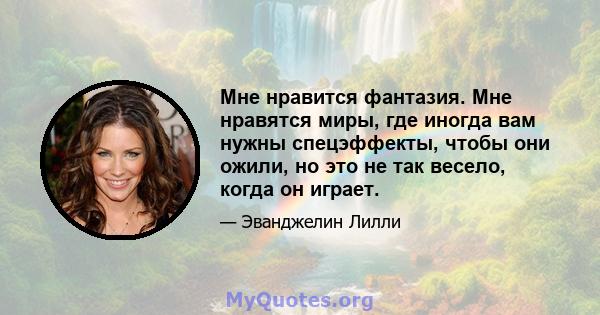 Мне нравится фантазия. Мне нравятся миры, где иногда вам нужны спецэффекты, чтобы они ожили, но это не так весело, когда он играет.

— Эванджелин Лилли

MyQuotes.org